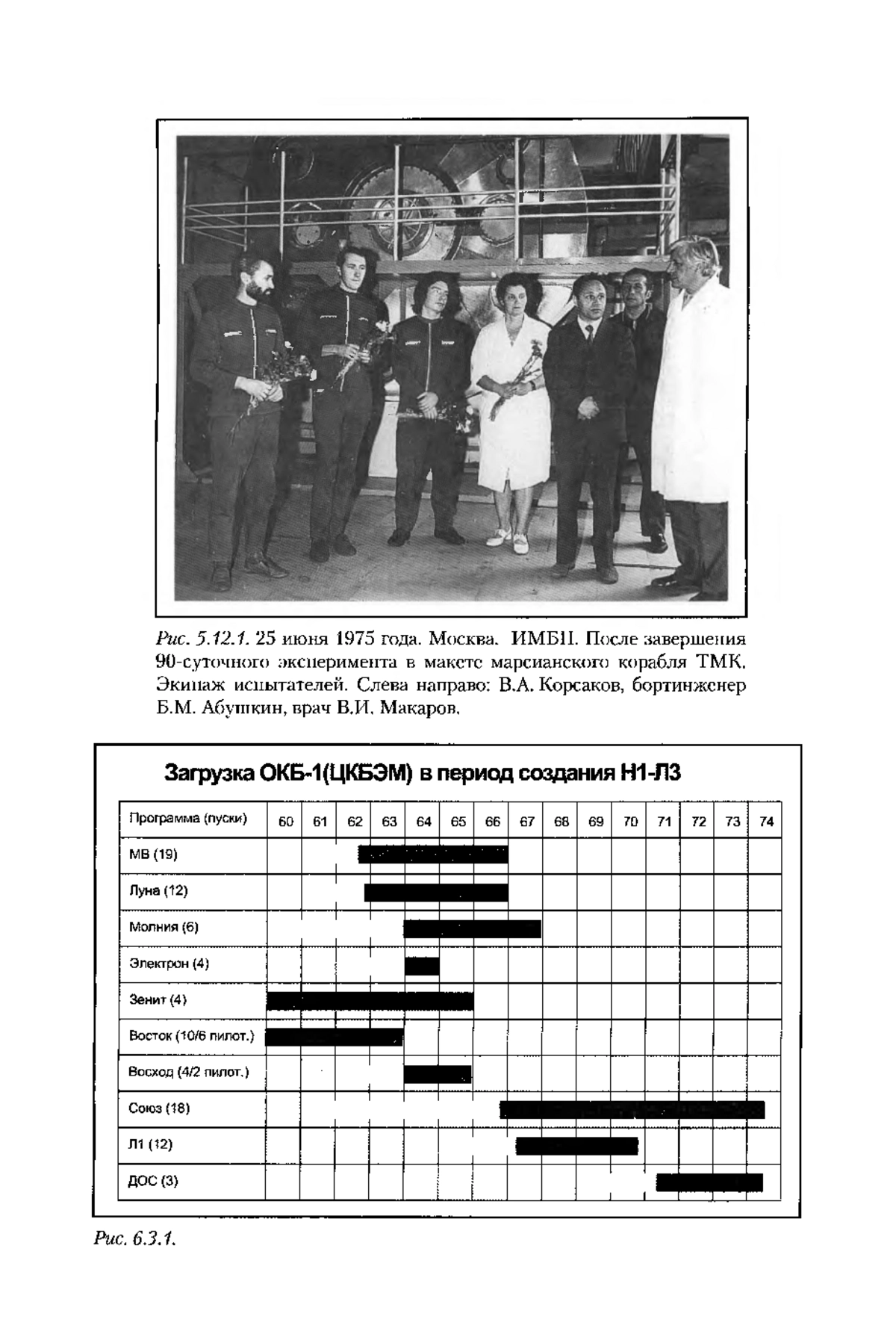 Рис. 5.12.1. 25 июня 1975 года. Москва. ИМБП. После завершения 90-суточного эксперимента в макете марсианского корабля ТМК. Экипаж испытателей. Слева направо: В.А. Корсаков, бортинженер Б.М. Абушкин, врач В.И. Макаров.

Загрузка ОКБ-1(ЦКБЭМ) в период создания Н1-Л3

| Программа (пуски) | 60 | 61 | 62 | 63 | 64 | 65 | 66 | 67 | 68 | 69 | 70 | 71 | 72 | 73 | 74 |
|---|---|---|---|---|---|---|---|---|---|---|---|---|---|---|---|
| МВ (19) | | | | | | | | | | | | | | | |
| Луна (12) | | | | | | | | | | | | | | | |
| Молния (6) | | | | | | | | | | | | | | | |
| Электрон (4) | | | | | | | | | | | | | | | |
| Зенит (4) | | | | | | | | | | | | | | | |
| Восток (10/6 пилот.) | | | | | | | | | | | | | | | |
| Восход (4/2 пилот.) | | | | | | | | | | | | | | | |
| Союз (18) | | | | | | | | | | | | | | | |
| Л1 (12) | | | | | | | | | | | | | | | |
| ДОС (3) | | | | | | | | | | | | | | | |

Рис. 6.3.1.